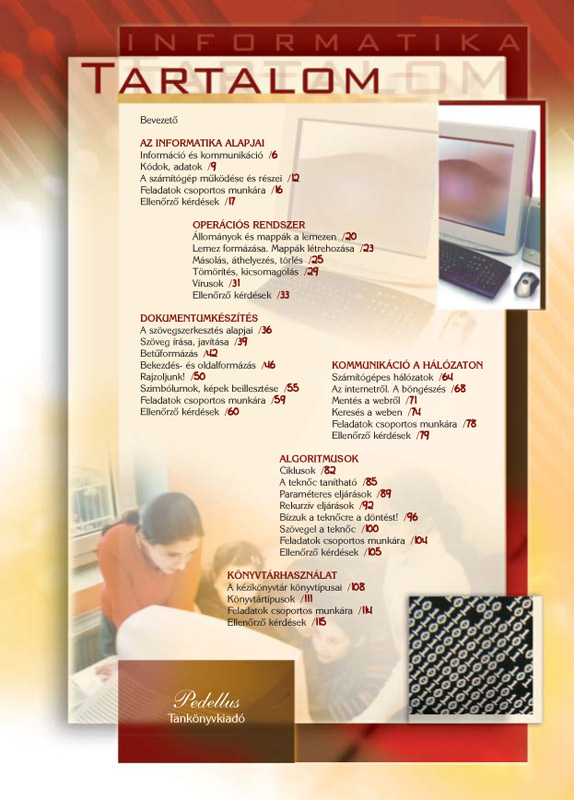 INFORMATIKA

TARTALOM

Bevezető

AZ INFORMATIKA ALAPJAI
Információ és kommunikáció /6
Kódok, adatok /9
A számítógép működése és részei /12
Feladatok csoportos munkára /16
Ellenőrző kérdések /17

OPERÁCIÓS RENDSZER
Állományok és mappák a lemezen /20
Lemez formázása. Mappák létrehozása /23
Másolás, áthelyezés, törlés /25
Tömörítés, kicsomagolás /29
Vírusok /31
Ellenőrző kérdések /33

DOKUMENTUMKÉSZÍTÉS
A szövegszerkesztés alapjai /36
Szöveg írása, javítása /39
Betűformázás /42
Bekezdés- és oldalformázás /46
Rajzoljunk! /50
Szimbólumok, képek beillesztése /55
Feladatok csoportos munkára /59
Ellenőrző kérdések /60

KOMMUNIKÁCIÓ A HÁLÓZATON
Számítógépes hálózatok /64
Az internetről. A böngészés /68
Mentés a webről /71
Keresés a weben /74
Feladatok csoportos munkára /78
Ellenőrző kérdések /79

ALGORITMUSOK
Ciklusok /82
A teknőc tanítható /85
Paraméteres eljárások /89
Rekurzív eljárások /92
Bízzuk a teknőcre a döntést! /96
Szövegel a teknőc /100
Feladatok csoportos munkára /104
Ellenőrző kérdések /105

KÖNYVTÁRHASZNÁLAT
A kézikönyvtár könyvtípusai /108
Könyvtártípusok /111
Feladatok csoportos munkára /114
Ellenőrző kérdések /115

Pedellus
Tankönyvkiadó